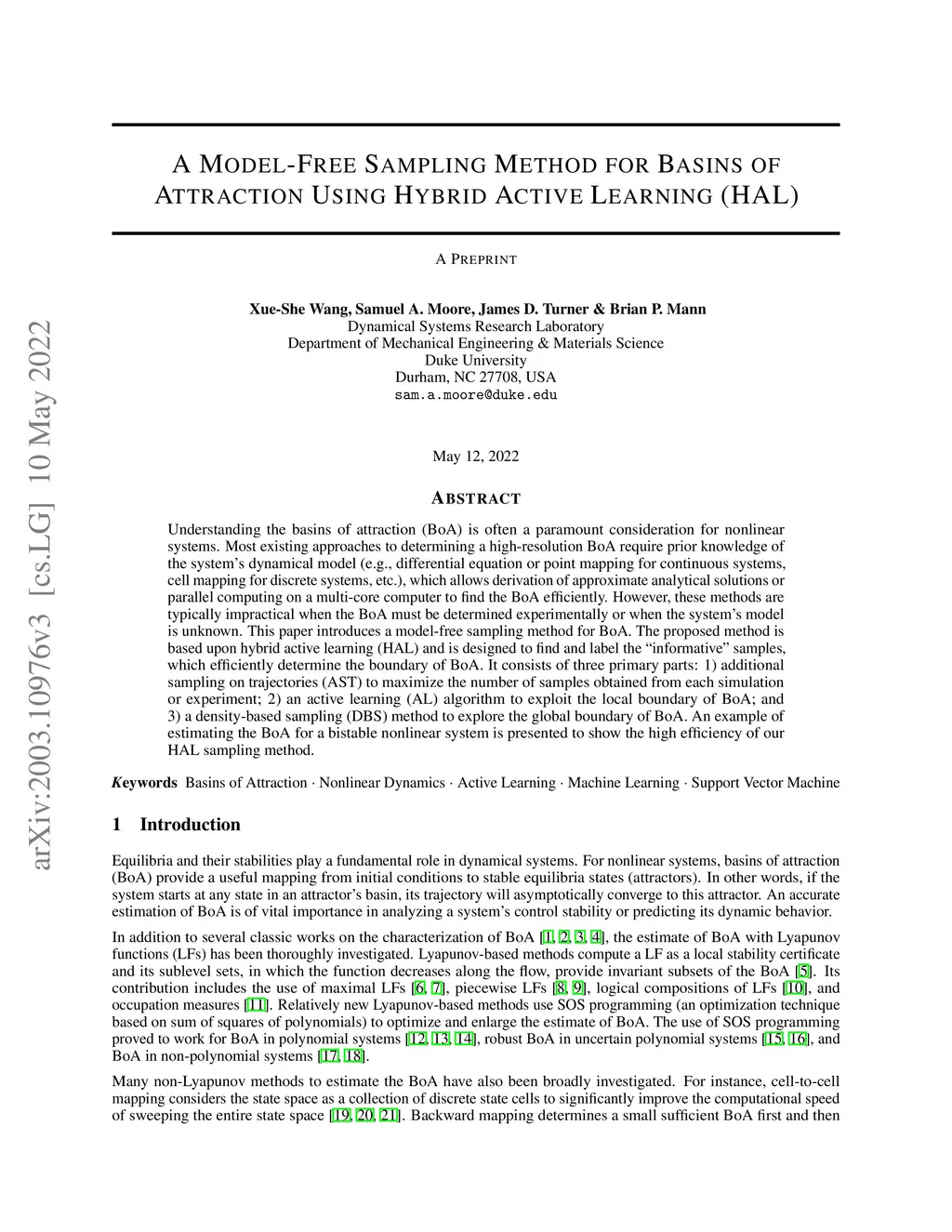 arXiv:2003.10976v3 [cs.LG] 10 May 2022

A MODEL-FREE SAMPLING METHOD FOR BASINS OF ATTRACTION USING HYBRID ACTIVE LEARNING (HAL)

A PREPRINT

Xue-She Wang, Samuel A. Moore, James D. Turner & Brian P. Mann
Dynamical Systems Research Laboratory
Department of Mechanical Engineering & Materials Science
Duke University
Durham, NC 27708, USA
sam.a.moore@duke.edu

May 12, 2022

ABSTRACT

Understanding the basins of attraction (BoA) is often a paramount consideration for nonlinear systems. Most existing approaches to determining a high-resolution BoA require prior knowledge of the system's dynamical model (e.g., differential equation or point mapping for continuous systems, cell mapping for discrete systems, etc.), which allows derivation of approximate analytical solutions or parallel computing on a multi-core computer to find the BoA efficiently. However, these methods are typically impractical when the BoA must be determined experimentally or when the system's model is unknown. This paper introduces a model-free sampling method for BoA. The proposed method is based upon hybrid active learning (HAL) and is designed to find and label the "informative" samples, which efficiently determine the boundary of BoA. It consists of three primary parts: 1) additional sampling on trajectories (AST) to maximize the number of samples obtained from each simulation or experiment; 2) an active learning (AL) algorithm to exploit the local boundary of BoA; and 3) a density-based sampling (DBS) method to explore the global boundary of BoA. An example of estimating the BoA for a bistable nonlinear system is presented to show the high efficiency of our HAL sampling method.

Keywords Basins of Attraction · Nonlinear Dynamics · Active Learning · Machine Learning · Support Vector Machine

1 Introduction

Equilibria and their stabilities play a fundamental role in dynamical systems. For nonlinear systems, basins of attraction (BoA) provide a useful mapping from initial conditions to stable equilibria states (attractors). In other words, if the system starts at any state in an attractor's basin, its trajectory will asymptotically converge to this attractor. An accurate estimation of BoA is of vital importance in analyzing a system's control stability or predicting its dynamic behavior.

In addition to several classic works on the characterization of BoA [1, 2, 3, 4], the estimate of BoA with Lyapunov functions (LFs) has been thoroughly investigated. Lyapunov-based methods compute a LF as a local stability certificate and its sublevel sets, in which the function decreases along the flow, provide invariant subsets of the BoA [5]. Its contribution includes the use of maximal LFs [6, 7], piecewise LFs [8, 9], logical compositions of LFs [10], and occupation measures [11]. Relatively new Lyapunov-based methods use SOS programming (an optimization technique based on sum of squares of polynomials) to optimize and enlarge the estimate of BoA. The use of SOS programming proved to work for BoA in polynomial systems [12, 13, 14], robust BoA in uncertain polynomial systems [15, 16], and BoA in non-polynomial systems [17, 18].

Many non-Lyapunov methods to estimate the BoA have also been broadly investigated. For instance, cell-to-cell mapping considers the state space as a collection of discrete state cells to significantly improve the computational speed of sweeping the entire state space [19, 20, 21]. Backward mapping determines a small sufficient BoA first and then